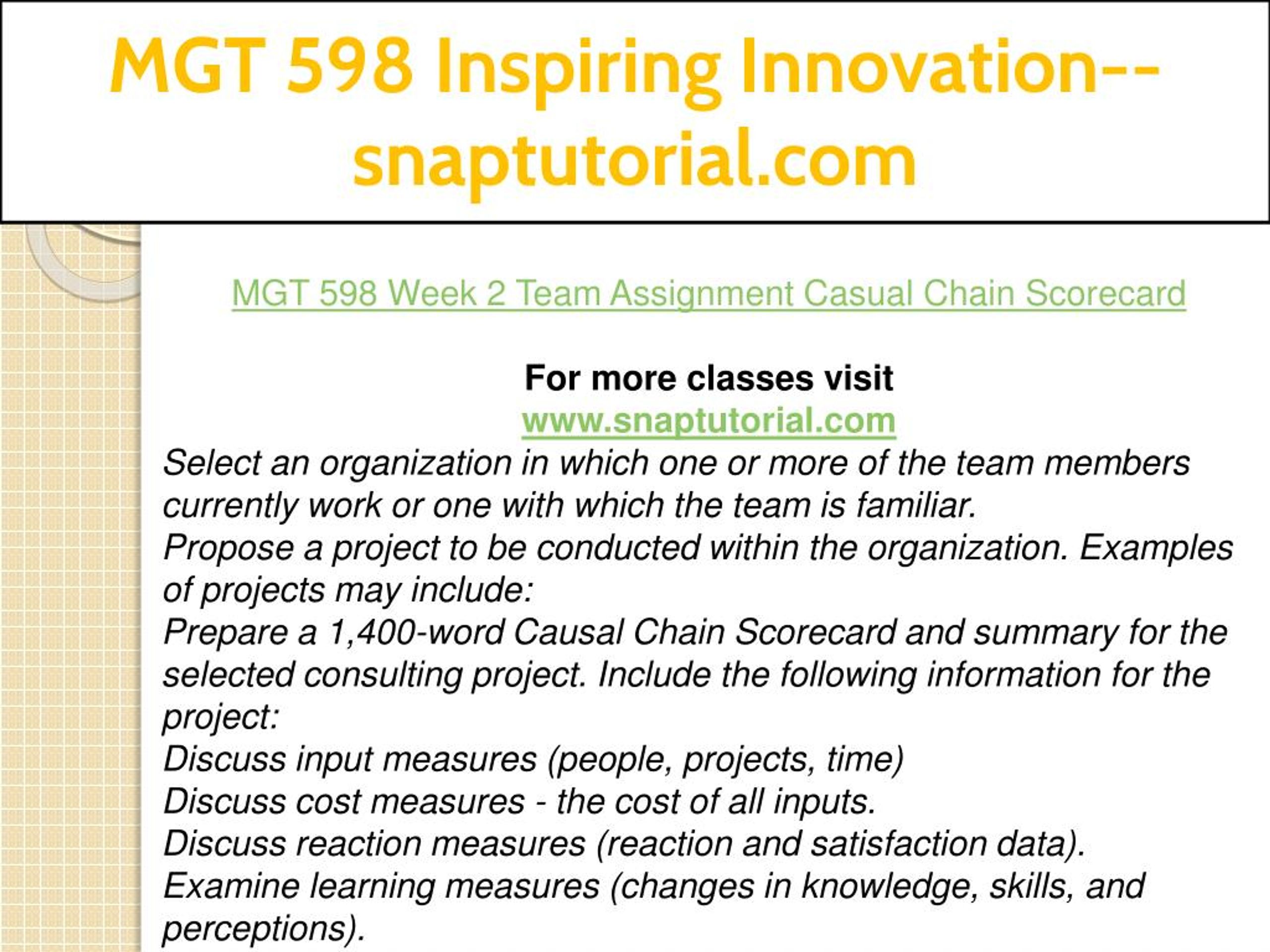 MGT 598 Inspiring Innovation--snaptutorial.com

MGT 598 Week 2 Team Assignment Casual Chain Scorecard

For more classes visit
www.snaptutorial.com

Select an organization in which one or more of the team members currently work or one with which the team is familiar.
Propose a project to be conducted within the organization. Examples of projects may include:
Prepare a 1,400-word Causal Chain Scorecard and summary for the selected consulting project. Include the following information for the project:
Discuss input measures (people, projects, time)
Discuss cost measures - the cost of all inputs.
Discuss reaction measures (reaction and satisfaction data).
Examine learning measures (changes in knowledge, skills, and perceptions).